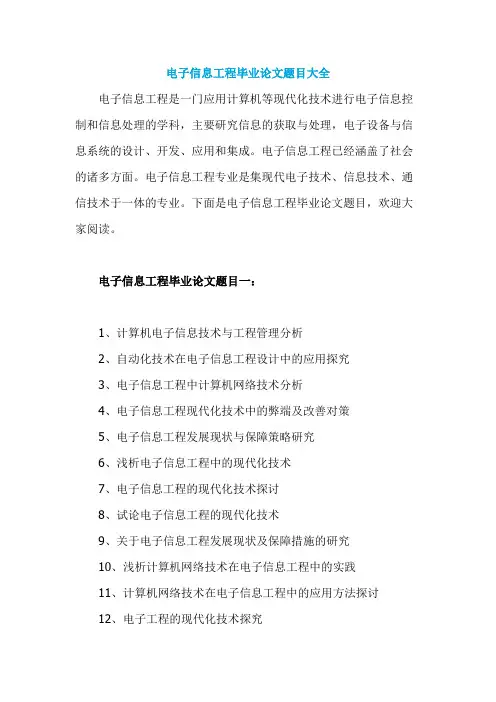 电子信息工程毕业论文题目大全

电子信息工程是一门应用计算机等现代化技术进行电子信息控制和信息处理的学科，主要研究信息的获取与处理，电子设备与信息系统的设计、开发、应用和集成。电子信息工程已经涵盖了社会的诸多方面。电子信息工程专业是集现代电子技术、信息技术、通信技术于一体的专业。下面是电子信息工程毕业论文题目，欢迎大家阅读。

电子信息工程毕业论文题目一：

1、计算机电子信息技术与工程管理分析

2、自动化技术在电子信息工程设计中的应用探究

3、电子信息工程中计算机网络技术分析

4、电子信息工程现代化技术中的弊端及改善对策

5、电子信息工程发展现状与保障策略研究

6、浅析电子信息工程中的现代化技术

7、电子信息工程的现代化技术探讨

8、试论电子信息工程的现代化技术

9、关于电子信息工程发展现状及保障措施的研究

10、浅析计算机网络技术在电子信息工程中的实践

11、计算机网络技术在电子信息工程中的应用方法探讨

12、电子工程的现代化技术探究